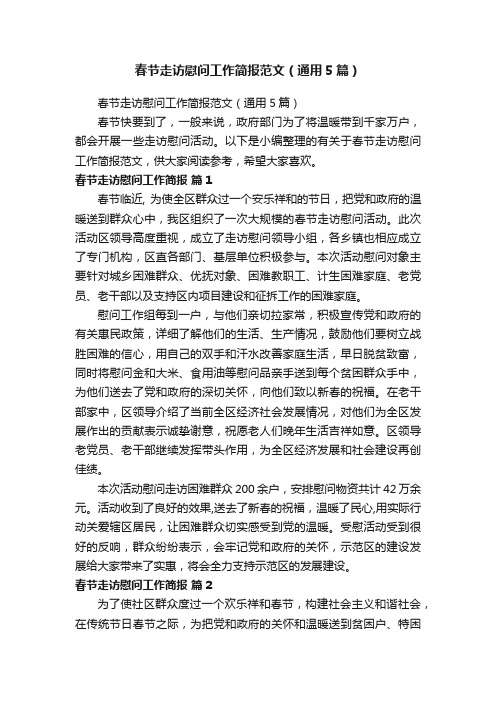 春节走访慰问工作简报范文（通用5篇）

春节走访慰问工作简报范文（通用5篇）

春节快要到了，一般来说，政府部门为了将温暖带到千家万户，都会开展一些走访慰问活动。以下是小编整理的有关于春节走访慰问工作简报范文，供大家阅读参考，希望大家喜欢。

春节走访慰问工作简报 篇1

春节临近, 为使全区群众过一个安乐祥和的节日，把党和政府的温暖送到群众心中，我区组织了一次大规模的春节走访慰问活动。此次活动区领导高度重视，成立了走访慰问领导小组，各乡镇也相应成立了专门机构，区直各部门、基层单位积极参与。本次活动慰问对象主要针对城乡困难群众、优抚对象、困难教职工、计生困难家庭、老党员、老干部以及支持区内项目建设和征拆工作的困难家庭。

慰问工作组每到一户，与他们亲切拉家常，积极宣传党和政府的有关惠民政策，详细了解他们的生活、生产情况，鼓励他们要树立战胜困难的信心，用自己的双手和汗水改善家庭生活，早日脱贫致富，同时将慰问金和大米、食用油等慰问品亲手送到每个贫困群众手中，为他们送去了党和政府的深切关怀，向他们致以新春的祝福。在老干部家中，区领导介绍了当前全区经济社会发展情况，对他们为全区发展作出的贡献表示诚挚谢意，祝愿老人们晚年生活吉祥如意。区领导老党员、老干部继续发挥带头作用，为全区经济发展和社会建设再创佳绩。

本次活动慰问走访困难群众200余户，安排慰问物资共计42万余元。活动收到了良好的效果,送去了新春的祝福，温暖了民心,用实际行动关爱辖区居民，让困难群众切实感受到党的温暖。受慰活动受到很好的反响，群众纷纷表示，会牢记党和政府的关怀，示范区的建设发展给大家带来了实惠，将会全力支持示范区的发展建设。

春节走访慰问工作简报 篇2

为了使社区群众度过一个欢乐祥和春节，构建社会主义和谐社会，在传统节日春节之际，为把党和政府的关怀和温暖送到贫困户、特困